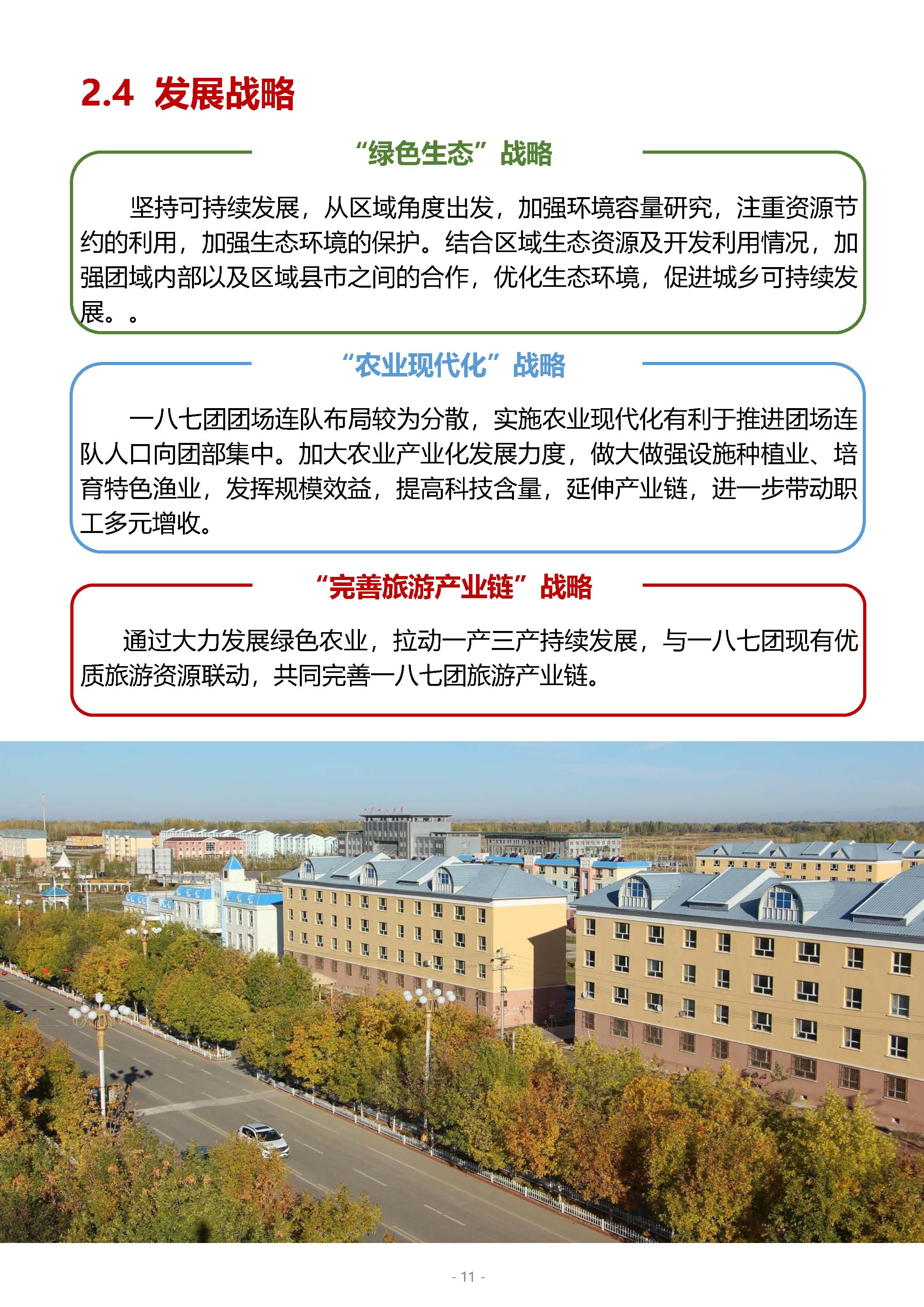 2.4 发展战略

“绿色生态”战略

坚持可持续发展，从区域角度出发，加强环境容量研究，注重资源节约的利用，加强生态环境的保护。结合区域生态资源及开发利用情况，加强团域内部以及区域县市之间的合作，优化生态环境，促进城乡可持续发展。。

“农业现代化”战略

一八七团团场连队布局较为分散，实施农业现代化有利于推进团场连队人口向团部集中。加大农业产业化发展力度，做大做强设施种植业、培育特色渔业，发挥规模效益，提高科技含量，延伸产业链，进一步带动职工多元增收。

“完善旅游产业链”战略

通过大力发展绿色农业，拉动一产三产持续发展，与一八七团现有优质旅游资源联动，共同完善一八七团旅游产业链。

- 11 -